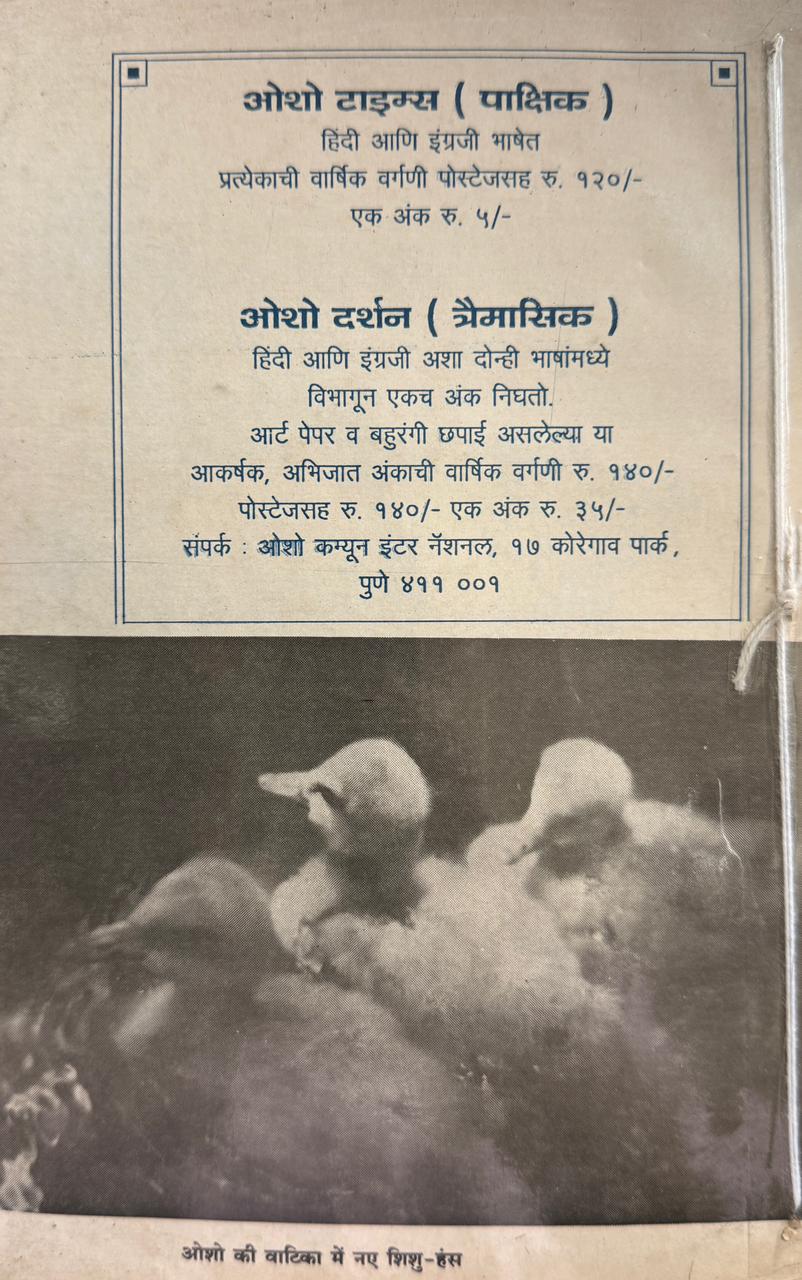 ओशो टाइम्स ( पाक्षिक )
हिंदी आणि इंग्रजी भाषेत
प्रत्येकाची वार्षिक वर्गणी पोस्टेजसह रु. १२०/-
एक अंक रु. ५/-

ओशो दर्शन ( त्रैमासिक )
हिंदी आणि इंग्रजी अशा दोन्ही भाषांमध्ये
विभागून एकच अंक निघतो.
आर्ट पेपर व बहुरंगी छपाई असलेल्या या
आकर्षक, अभिजात अंकाची वार्षिक वर्गणी रु. १४०/-
पोस्टेजसह रु. १४०/- एक अंक रु. ३५/-
संपर्क : ओशो कम्यून इंटर नॅशनल, १७ कोरेगाव पार्क,
पुणे ४११ ००१

ओशो की वाटिका में नए शिशु-हंस